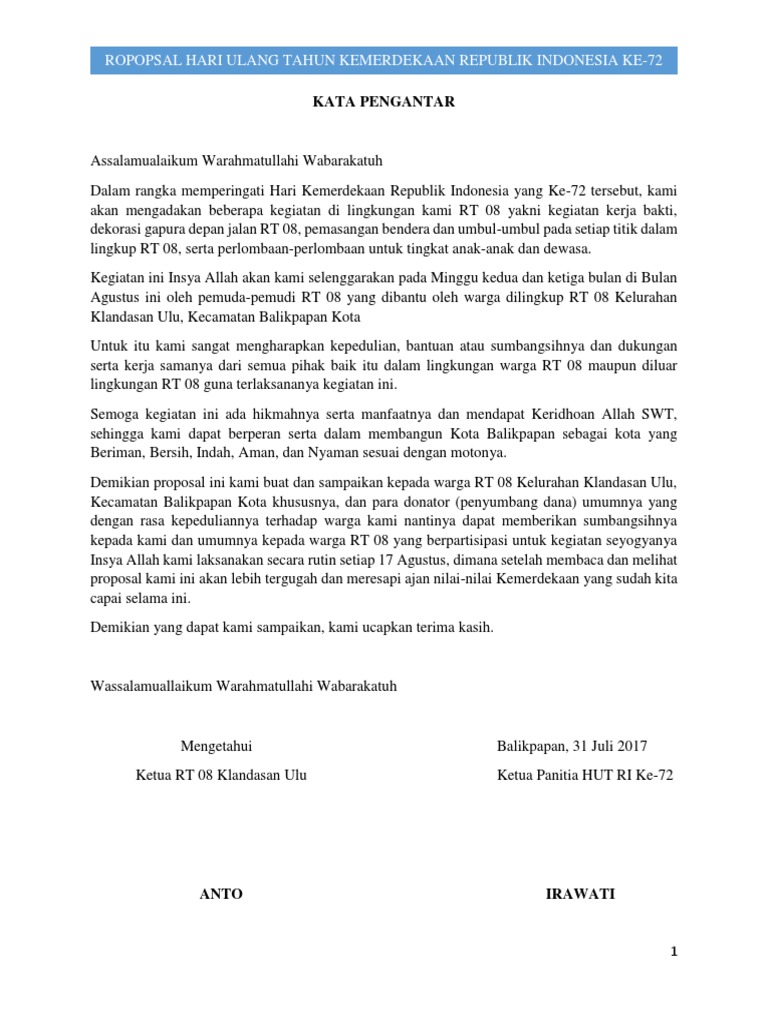 ROPOPSAL HARI ULANG TAHUN KEMERDEKAAN REPUBLIK INDONESIA KE-72

KATA PENGANTAR

Assalamualaikum Warahmatullahi Wabarakatuh

Dalam rangka memperingati Hari Kemerdekaan Republik Indonesia yang Ke-72 tersebut, kami akan mengadakan beberapa kegiatan di lingkungan kami RT 08 yakni kegiatan kerja bakti, dekorasi gapura depan jalan RT 08, pemasangan bendera dan umbul-umbul pada setiap titik dalam lingkup RT 08, serta perlombaan-perlombaan untuk tingkat anak-anak dan dewasa.

Kegiatan ini Insya Allah akan kami selenggarakan pada Minggu kedua dan ketiga bulan di Bulan Agustus ini oleh pemuda-pemudi RT 08 yang dibantu oleh warga dilingkup RT 08 Kelurahan Klandasan Ulu, Kecamatan Balikpapan Kota

Untuk itu kami sangat mengharapkan kepedulian, bantuan atau sumbangsihnya dan dukungan serta kerja samanya dari semua pihak baik itu dalam lingkungan warga RT 08 maupun diluar lingkungan RT 08 guna terlaksananya kegiatan ini.

Semoga kegiatan ini ada hikmahnya serta manfaatnya dan mendapat Keridhoan Allah SWT, sehingga kami dapat berperan serta dalam membangun Kota Balikpapan sebagai kota yang Beriman, Bersih, Indah, Aman, dan Nyaman sesuai dengan motonya.

Demikian proposal ini kami buat dan sampaikan kepada warga RT 08 Kelurahan Klandasan Ulu, Kecamatan Balikpapan Kota khususnya, dan para donator (penyumbang dana) umumnya yang dengan rasa kepeduliannya terhadap warga kami nantinya dapat memberikan sumbangsihnya kepada kami dan umumnya kepada warga RT 08 yang berpartisipasi untuk kegiatan seyogyanya Insya Allah kami laksanakan secara rutin setiap 17 Agustus, dimana setelah membaca dan melihat proposal kami ini akan lebih tergugah dan meresapi ajan nilai-nilai Kemerdekaan yang sudah kita capai selama ini.

Demikian yang dapat kami sampaikan, kami ucapkan terima kasih.

Wassalamuallaikum Warahmatullahi Wabarakatuh

Mengetahui
Ketua RT 08 Klandasan Ulu

ANTO

Balikpapan, 31 Juli 2017
Ketua Panitia HUT RI Ke-72

IRAWATI

1